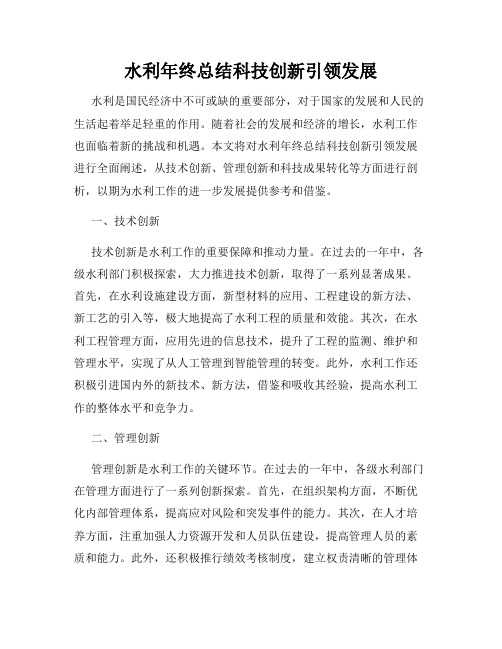 水利年终总结科技创新引领发展

水利是国民经济中不可或缺的重要部分，对于国家的发展和人民的生活起着举足轻重的作用。随着社会的发展和经济的增长，水利工作也面临着新的挑战和机遇。本文将对水利年终总结科技创新引领发展进行全面阐述，从技术创新、管理创新和科技成果转化等方面进行剖析，以期为水利工作的进一步发展提供参考和借鉴。

一、技术创新

技术创新是水利工作的重要保障和推动力量。在过去的一年中，各级水利部门积极探索，大力推进技术创新，取得了一系列显著成果。首先，在水利设施建设方面，新型材料的应用、工程建设的新方法、新工艺的引入等，极大地提高了水利工程的质量和效能。其次，在水利工程管理方面，应用先进的信息技术，提升了工程的监测、维护和管理水平，实现了从人工管理到智能管理的转变。此外，水利工作还积极引进国内外的新技术、新方法，借鉴和吸收其经验，提高水利工作的整体水平和竞争力。

二、管理创新

管理创新是水利工作的关键环节。在过去的一年中，各级水利部门在管理方面进行了一系列创新探索。首先，在组织架构方面，不断优化内部管理体系，提高应对风险和突发事件的能力。其次，在人才培养方面，注重加强人力资源开发和人员队伍建设，提高管理人员的素质和能力。此外，还积极推行绩效考核制度，建立权责清晰的管理体